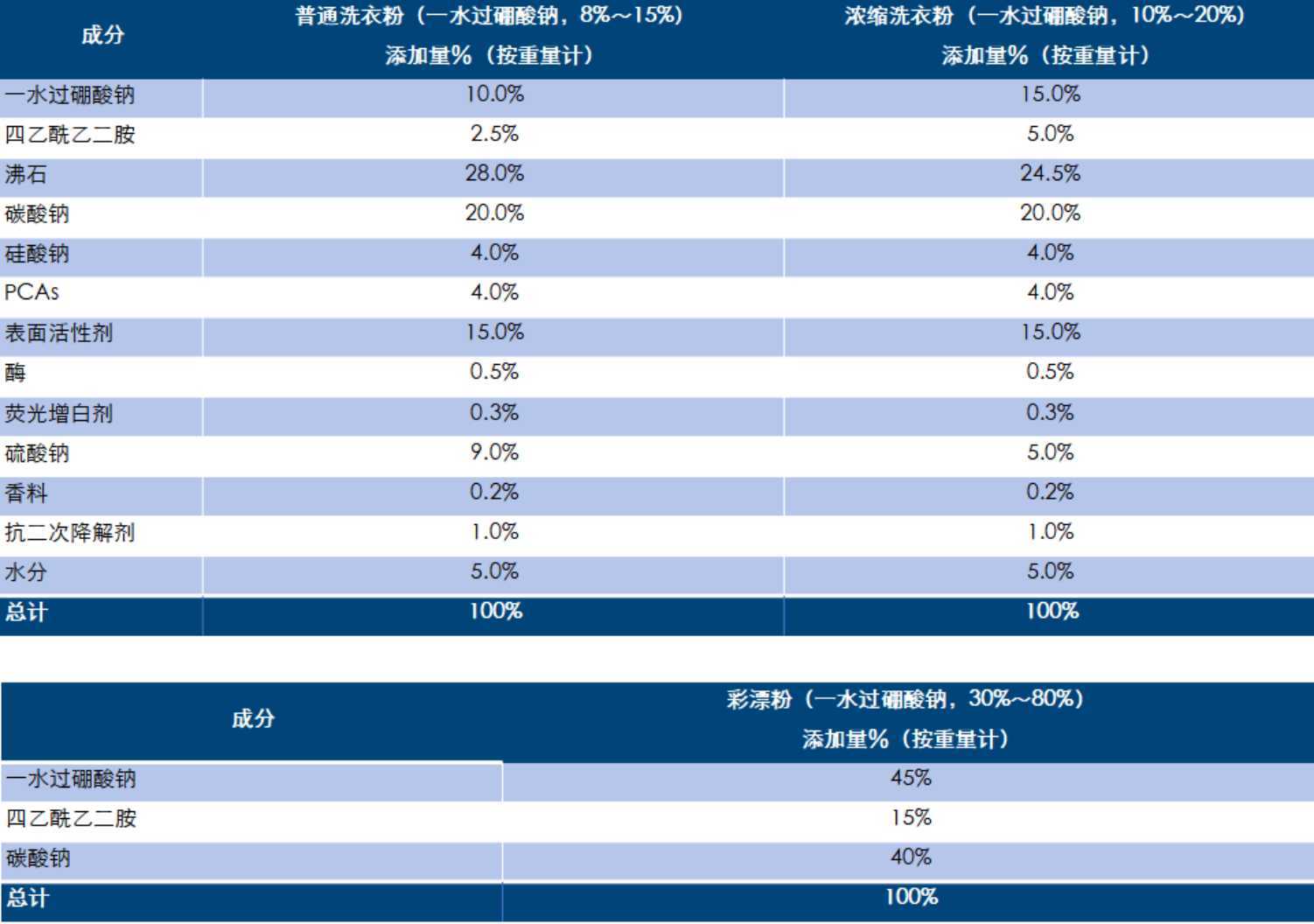 | 成分 | 普通洗衣粉（一水过硼酸钠，8%～15%）添加量%（按重量计） | 浓缩洗衣粉（一水过硼酸钠，10%～20%）添加量%（按重量计） |
|---|---|---|
| 一水过硼酸钠 | 10.0% | 15.0% |
| 四乙酰乙二胺 | 2.5% | 5.0% |
| 沸石 | 28.0% | 24.5% |
| 碳酸钠 | 20.0% | 20.0% |
| 硅酸钠 | 4.0% | 4.0% |
| PCAs | 4.0% | 4.0% |
| 表面活性剂 | 15.0% | 15.0% |
| 酶 | 0.5% | 0.5% |
| 荧光增白剂 | 0.3% | 0.3% |
| 硫酸钠 | 9.0% | 5.0% |
| 香料 | 0.2% | 0.2% |
| 抗二次降解剂 | 1.0% | 1.0% |
| 水分 | 5.0% | 5.0% |
| 总计 | 100% | 100% |

| 成分 | 彩漂粉（一水过硼酸钠，30%～80%）添加量%（按重量计） |
|---|---|
| 一水过硼酸钠 | 45% |
| 四乙酰乙二胺 | 15% |
| 碳酸钠 | 40% |
| 总计 | 100% |